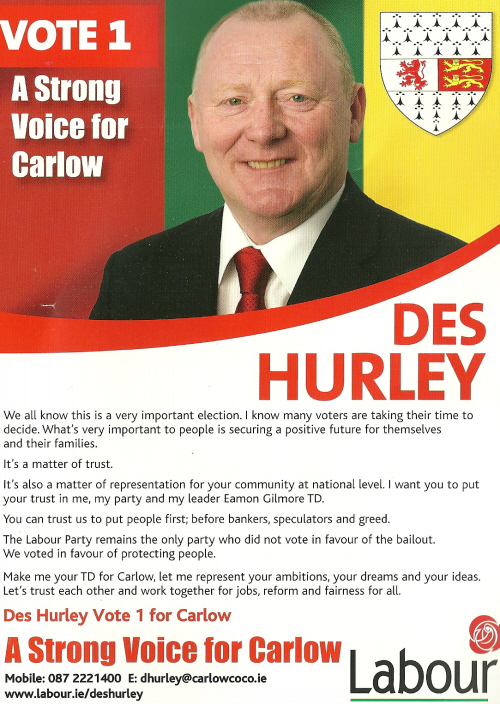 VOTE 1

A Strong Voice for Carlow

DES HURLEY

We all know this is a very important election. I know many voters are taking their time to decide. What's very important to people is securing a positive future for themselves and their families.

It's a matter of trust.

It's also a matter of representation for your community at national level. I want you to put your trust in me, my party and my leader Eamon Gilmore TD.

You can trust us to put people first; before bankers, speculators and greed.

The Labour Party remains the only party who did not vote in favour of the bailout. We voted in favour of protecting people.

Make me your TD for Carlow, let me represent your ambitions, your dreams and your ideas. Let's trust each other and work together for jobs, reform and fairness for all.

Des Hurley Vote 1 for Carlow

A Strong Voice for Carlow

Mobile: 087 2221400 E: dhurley@carlowcoco.ie
www.labour.ie/deshurley

Labour